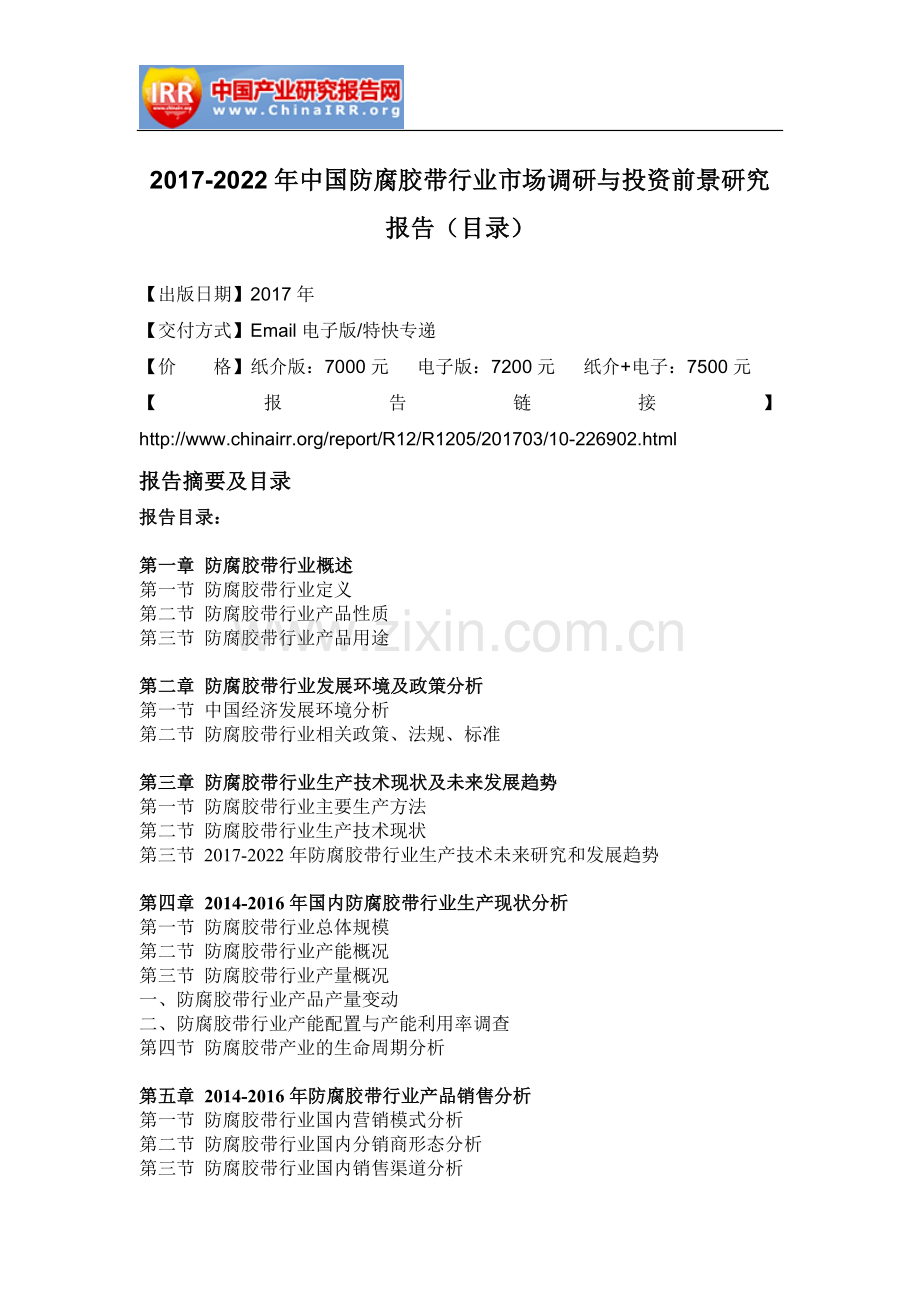 IRR 中国产业研究报告网 www.ChinaIRR.org

2017-2022年中国防腐胶带行业市场调研与投资前景研究报告（目录）

【出版日期】2017年

【交付方式】Email电子版/特快专递

【价 格】纸介版：7000元 电子版：7200元 纸介+电子：7500元

【报告链接】http://www.chinairr.org/report/R12/R1205/201703/10-226902.html

报告摘要及目录

报告目录：

第一章 防腐胶带行业概述
第一节 防腐胶带行业定义
第二节 防腐胶带行业产品性质
第三节 防腐胶带行业产品用途

第二章 防腐胶带行业发展环境及政策分析
第一节 中国经济发展环境分析
第二节 防腐胶带行业相关政策、法规、标准

第三章 防腐胶带行业生产技术现状及未来发展趋势
第一节 防腐胶带行业主要生产方法
第二节 防腐胶带行业生产技术现状
第三节 2017-2022年防腐胶带行业生产技术未来研究和发展趋势

第四章 2014-2016年国内防腐胶带行业生产现状分析
第一节 防腐胶带行业总体规模
第二节 防腐胶带行业产能概况
第三节 防腐胶带行业产量概况
一、防腐胶带行业产品产量变动
二、防腐胶带行业产能配置与产能利用率调查
第四节 防腐胶带产业的生命周期分析

第五章 2014-2016年防腐胶带行业产品销售分析
第一节 防腐胶带行业国内营销模式分析
第二节 防腐胶带行业国内分销商形态分析
第三节 防腐胶带行业国内销售渠道分析

www.zixin.com.cn